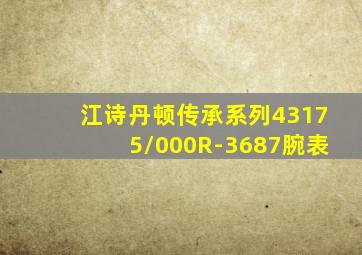 江诗丹顿传承系列43175/000R-3687腕表